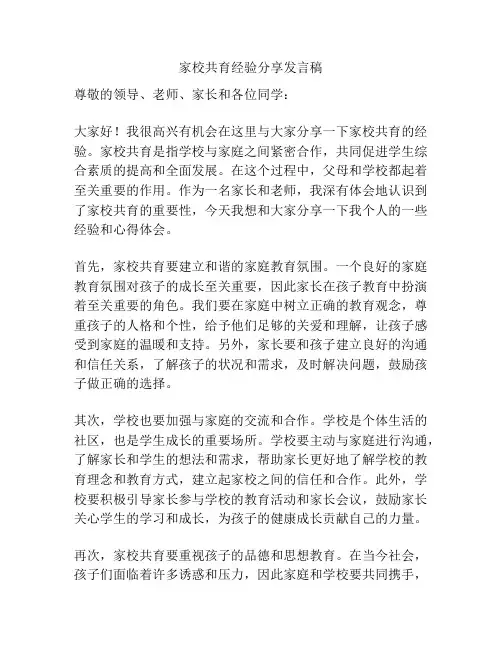 家校共育经验分享发言稿

尊敬的领导、老师、家长和各位同学：

大家好！我很高兴有机会在这里与大家分享一下家校共育的经验。家校共育是指学校与家庭之间紧密合作，共同促进学生综合素质的提高和全面发展。在这个过程中，父母和学校都起着至关重要的作用。作为一名家长和老师，我深有体会地认识到了家校共育的重要性，今天我想和大家分享一下我个人的一些经验和心得体会。

首先，家校共育要建立和谐的家庭教育氛围。一个良好的家庭教育氛围对孩子的成长至关重要，因此家长在孩子教育中扮演着至关重要的角色。我们要在家庭中树立正确的教育观念，尊重孩子的人格和个性，给予他们足够的关爱和理解，让孩子感受到家庭的温暖和支持。另外，家长要和孩子建立良好的沟通和信任关系，了解孩子的状况和需求，及时解决问题，鼓励孩子做正确的选择。

其次，学校也要加强与家庭的交流和合作。学校是个体生活的社区，也是学生成长的重要场所。学校要主动与家庭进行沟通，了解家长和学生的想法和需求，帮助家长更好地了解学校的教育理念和教育方式，建立起家校之间的信任和合作。此外，学校要积极引导家长参与学校的教育活动和家长会议，鼓励家长关心学生的学习和成长，为孩子的健康成长贡献自己的力量。

再次，家校共育要重视孩子的品德和思想教育。在当今社会，孩子们面临着许多诱惑和压力，因此家庭和学校要共同携手，